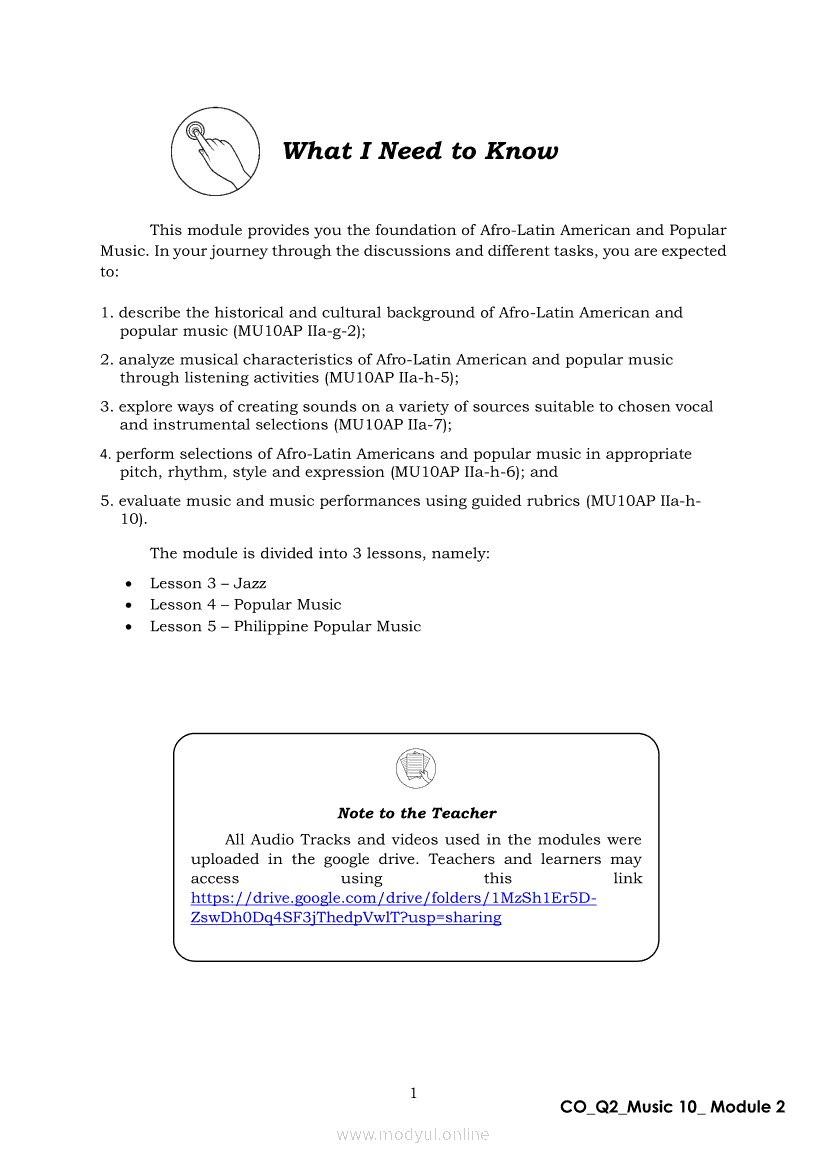 What I Need to Know

This module provides you the foundation of Afro-Latin American and Popular Music. In your journey through the discussions and different tasks, you are expected to:

1. describe the historical and cultural background of Afro-Latin American and popular music (MU10AP IIa-g-2);

2. analyze musical characteristics of Afro-Latin American and popular music through listening activities (MU10AP IIa-h-5);

3. explore ways of creating sounds on a variety of sources suitable to chosen vocal and instrumental selections (MU10AP IIa-7);

4. perform selections of Afro-Latin Americans and popular music in appropriate pitch, rhythm, style and expression (MU10AP IIa-h-6); and

5. evaluate music and music performances using guided rubrics (MU10AP IIa-h-10).

The module is divided into 3 lessons, namely:

• Lesson 3 – Jazz
• Lesson 4 – Popular Music
• Lesson 5 – Philippine Popular Music

Note to the Teacher

All Audio Tracks and videos used in the modules were uploaded in the google drive. Teachers and learners may access using this link https://drive.google.com/drive/folders/1MzSh1Er5D-ZswDh0Dq4SF3jThedpVwlT?usp=sharing

1

CO_Q2_Music 10_ Module 2

www.modyul.online